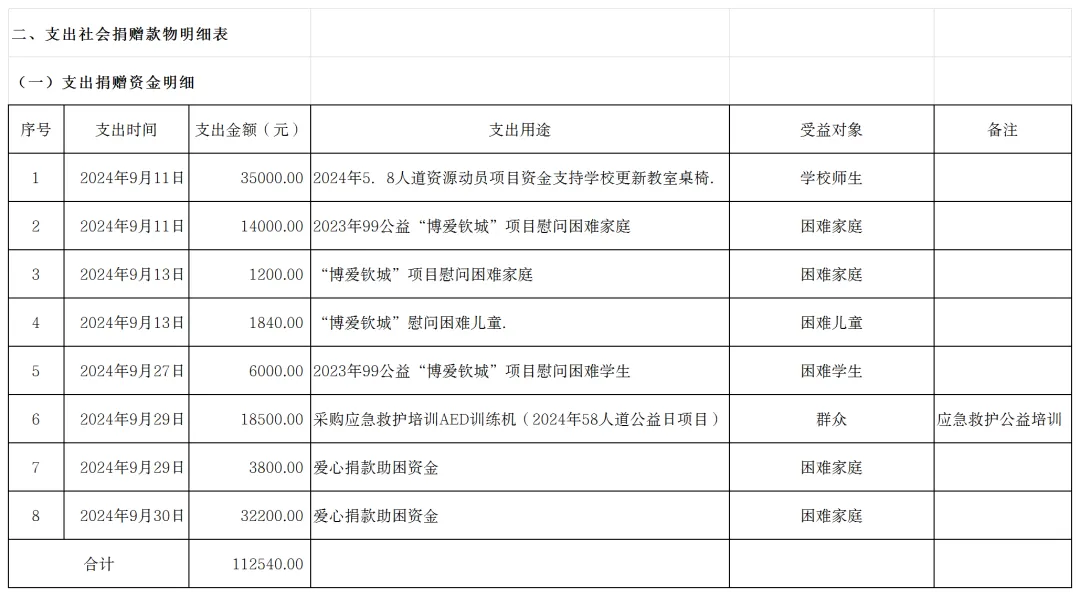 二、支出社会捐赠款物明细表

（一）支出捐赠资金明细

| 序号 | 支出时间 | 支出金额（元） | 支出用途 | 受益对象 | 备注 |
|---|---|---|---|---|---|
| 1 | 2024年9月11日 | 35000.00 | 2024年5．8人道资源动员项目资金支持学校更新教室桌椅. | 学校师生 | |
| 2 | 2024年9月11日 | 14000.00 | 2023年99公益“博爱钦城”项目慰问困难家庭 | 困难家庭 | |
| 3 | 2024年9月13日 | 1200.00 | “博爱钦城”项目慰问困难家庭 | 困难家庭 | |
| 4 | 2024年9月13日 | 1840.00 | “博爱钦城”慰问困难儿童. | 困难儿童 | |
| 5 | 2024年9月27日 | 6000.00 | 2023年99公益“博爱钦城”项目慰问困难学生 | 困难学生 | |
| 6 | 2024年9月29日 | 18500.00 | 采购应急救护培训AED训练机（2024年58人道公益日项目） | 群众 | 应急救护公益培训 |
| 7 | 2024年9月29日 | 3800.00 | 爱心捐款助困资金 | 困难家庭 | |
| 8 | 2024年9月30日 | 32200.00 | 爱心捐款助困资金 | 困难家庭 | |
| 合计 | | 112540.00 | | | |